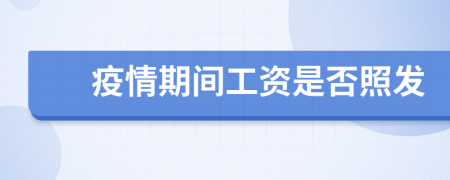 疫情期间工资是否照发